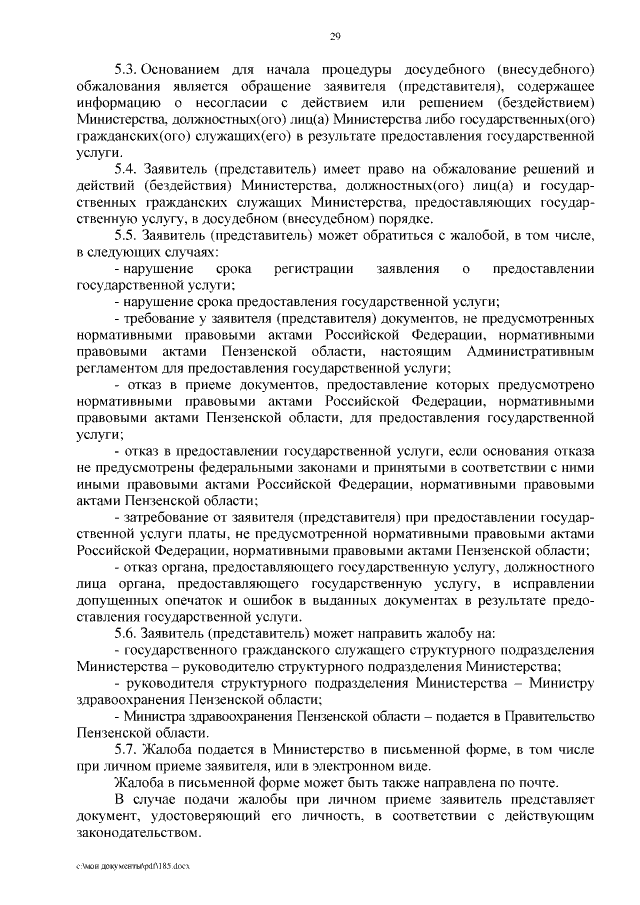 29

5.3. Основанием для начала процедуры досудебного (внесудебного) обжалования является обращение заявителя (представителя), содержащее информацию о несогласии с действием или решением (бездействием) Министерства, должностных(ого) лиц(а) Министерства либо государственных(ого) гражданских(ого) служащих(его) в результате предоставления государственной услуги.

5.4. Заявитель (представитель) имеет право на обжалование решений и действий (бездействия) Министерства, должностных(ого) лиц(а) и государственных гражданских служащих Министерства, предоставляющих государственную услугу, в досудебном (внесудебном) порядке.

5.5. Заявитель (представитель) может обратиться с жалобой, в том числе, в следующих случаях:

- нарушение срока регистрации заявления о предоставлении государственной услуги;

- нарушение срока предоставления государственной услуги;

- требование у заявителя (представителя) документов, не предусмотренных нормативными правовыми актами Российской Федерации, нормативными правовыми актами Пензенской области, настоящим Административным регламентом для предоставления государственной услуги;

- отказ в приеме документов, предоставление которых предусмотрено нормативными правовыми актами Российской Федерации, нормативными правовыми актами Пензенской области, для предоставления государственной услуги;

- отказ в предоставлении государственной услуги, если основания отказа не предусмотрены федеральными законами и принятыми в соответствии с ними иными правовыми актами Российской Федерации, нормативными правовыми актами Пензенской области;

- затребование от заявителя (представителя) при предоставлении государственной услуги платы, не предусмотренной нормативными правовыми актами Российской Федерации, нормативными правовыми актами Пензенской области;

- отказ органа, предоставляющего государственную услугу, должностного лица органа, предоставляющего государственную услугу, в исправлении допущенных опечаток и ошибок в выданных документах в результате предоставления государственной услуги.

5.6. Заявитель (представитель) может направить жалобу на:

- государственного гражданского служащего структурного подразделения Министерства – руководителю структурного подразделения Министерства;

- руководителя структурного подразделения Министерства – Министру здравоохранения Пензенской области;

- Министра здравоохранения Пензенской области – подается в Правительство Пензенской области.

5.7. Жалоба подается в Министерство в письменной форме, в том числе при личном приеме заявителя, или в электронном виде.

Жалоба в письменной форме может быть также направлена по почте.

В случае подачи жалобы при личном приеме заявитель представляет документ, удостоверяющий его личность, в соответствии с действующим законодательством.

c:\мои документы\pdf\185.docx